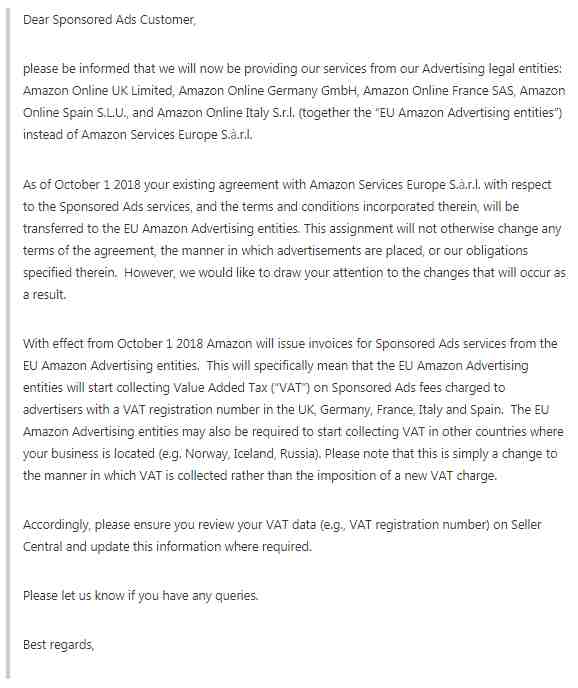 Dear Sponsored Ads Customer,

please be informed that we will now be providing our services from our Advertising legal entities: Amazon Online UK Limited, Amazon Online Germany GmbH, Amazon Online France SAS, Amazon Online Spain S.L.U., and Amazon Online Italy S.r.l. (together the "EU Amazon Advertising entities") instead of Amazon Services Europe S.à.r.l.

As of October 1 2018 your existing agreement with Amazon Services Europe S.à.r.l. with respect to the Sponsored Ads services, and the terms and conditions incorporated therein, will be transferred to the EU Amazon Advertising entities. This assignment will not otherwise change any terms of the agreement, the manner in which advertisements are placed, or our obligations specified therein. However, we would like to draw your attention to the changes that will occur as a result.

With effect from October 1 2018 Amazon will issue invoices for Sponsored Ads services from the EU Amazon Advertising entities. This will specifically mean that the EU Amazon Advertising entities will start collecting Value Added Tax ("VAT") on Sponsored Ads fees charged to advertisers with a VAT registration number in the UK, Germany, France, Italy and Spain. The EU Amazon Advertising entities may also be required to start collecting VAT in other countries where your business is located (e.g. Norway, Iceland, Russia). Please note that this is simply a change to the manner in which VAT is collected rather than the imposition of a new VAT charge.

Accordingly, please ensure you review your VAT data (e.g., VAT registration number) on Seller Central and update this information where required.

Please let us know if you have any queries.

Best regards,